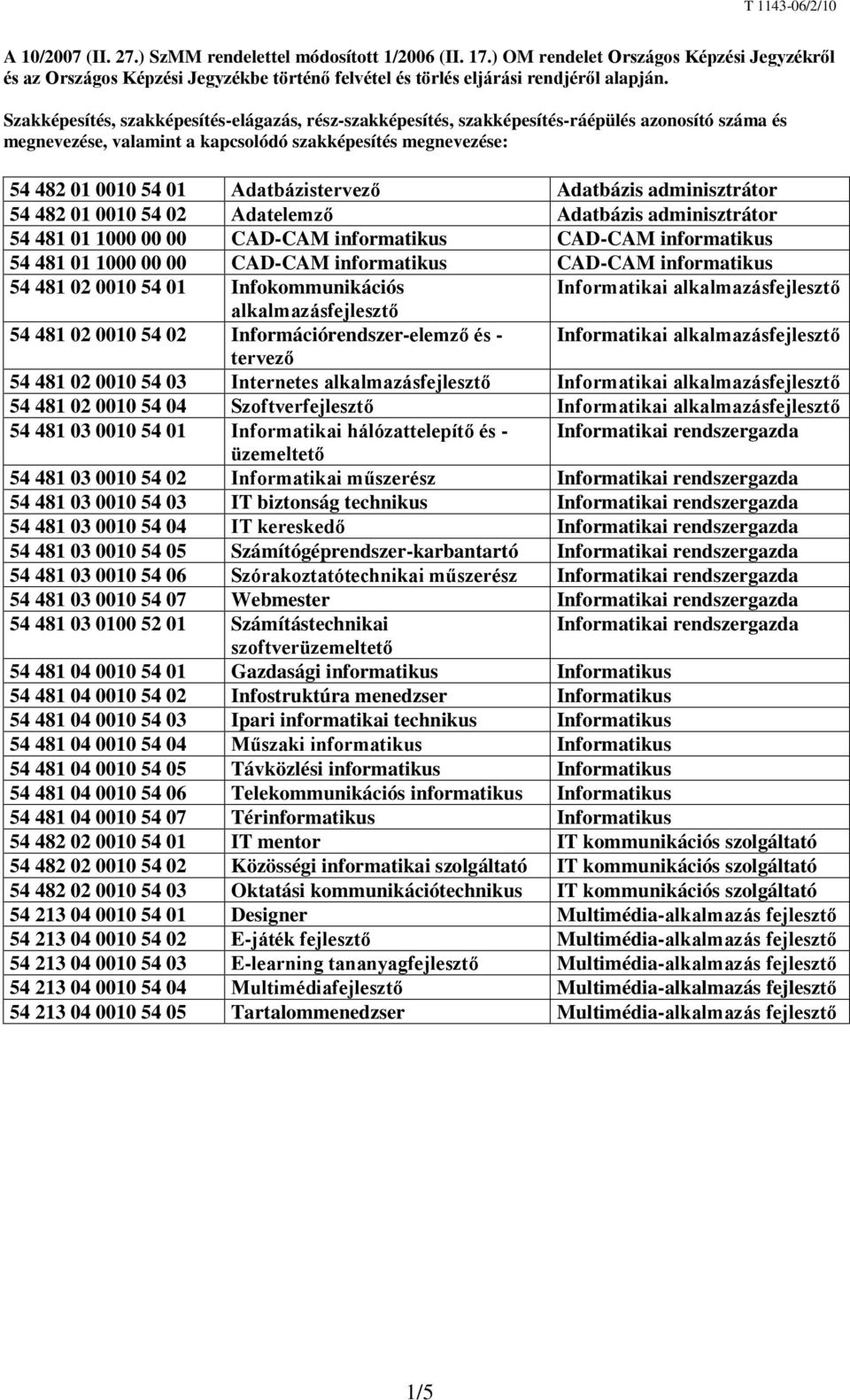 T 1143-06/2/10

A 10/2007 (II. 27.) SzMM rendelettel módosított 1/2006 (II. 17.) OM rendelet Országos Képzési Jegyzékről és az Országos Képzési Jegyzékbe történő felvétel és törlés eljárási rendjéről alapján.

Szakképesítés, szakképesítés-elágazás, rész-szakképesítés, szakképesítés-ráépülés azonosító száma és megnevezése, valamint a kapcsolódó szakképesítés megnevezése:

| | | |
|---|---|---|
| 54 482 01 0010 54 01 | Adatbázistervező | Adatbázis adminisztrátor |
| 54 482 01 0010 54 02 | Adatelemző | Adatbázis adminisztrátor |
| 54 481 01 1000 00 00 | CAD-CAM informatikus | CAD-CAM informatikus |
| 54 481 01 1000 00 00 | CAD-CAM informatikus | CAD-CAM informatikus |
| 54 481 02 0010 54 01 | Infokommunikációs alkalmazásfejlesztő | Informatikai alkalmazásfejlesztő |
| 54 481 02 0010 54 02 | Információrendszer-elemző és -tervező | Informatikai alkalmazásfejlesztő |
| 54 481 02 0010 54 03 | Internetes alkalmazásfejlesztő | Informatikai alkalmazásfejlesztő |
| 54 481 02 0010 54 04 | Szoftverfejlesztő | Informatikai alkalmazásfejlesztő |
| 54 481 03 0010 54 01 | Informatikai hálózattelepítő és -üzemeltető | Informatikai rendszergazda |
| 54 481 03 0010 54 02 | Informatikai műszerész | Informatikai rendszergazda |
| 54 481 03 0010 54 03 | IT biztonság technikus | Informatikai rendszergazda |
| 54 481 03 0010 54 04 | IT kereskedő | Informatikai rendszergazda |
| 54 481 03 0010 54 05 | Számítógéprendszer-karbantartó | Informatikai rendszergazda |
| 54 481 03 0010 54 06 | Szórakoztatótechnikai műszerész | Informatikai rendszergazda |
| 54 481 03 0010 54 07 | Webmester | Informatikai rendszergazda |
| 54 481 03 0100 52 01 | Számítástechnikai szoftverüzemeltető | Informatikai rendszergazda |
| 54 481 04 0010 54 01 | Gazdasági informatikus | Informatikus |
| 54 481 04 0010 54 02 | Infostruktúra menedzser | Informatikus |
| 54 481 04 0010 54 03 | Ipari informatikai technikus | Informatikus |
| 54 481 04 0010 54 04 | Műszaki informatikus | Informatikus |
| 54 481 04 0010 54 05 | Távközlési informatikus | Informatikus |
| 54 481 04 0010 54 06 | Telekommunikációs informatikus | Informatikus |
| 54 481 04 0010 54 07 | Térinformatikus | Informatikus |
| 54 482 02 0010 54 01 | IT mentor | IT kommunikációs szolgáltató |
| 54 482 02 0010 54 02 | Közösségi informatikai szolgáltató | IT kommunikációs szolgáltató |
| 54 482 02 0010 54 03 | Oktatási kommunikációtechnikus | IT kommunikációs szolgáltató |
| 54 213 04 0010 54 01 | Designer | Multimédia-alkalmazás fejlesztő |
| 54 213 04 0010 54 02 | E-játék fejlesztő | Multimédia-alkalmazás fejlesztő |
| 54 213 04 0010 54 03 | E-learning tananyagfejlesztő | Multimédia-alkalmazás fejlesztő |
| 54 213 04 0010 54 04 | Multimédiafejlesztő | Multimédia-alkalmazás fejlesztő |
| 54 213 04 0010 54 05 | Tartalommenedzser | Multimédia-alkalmazás fejlesztő |

1/5